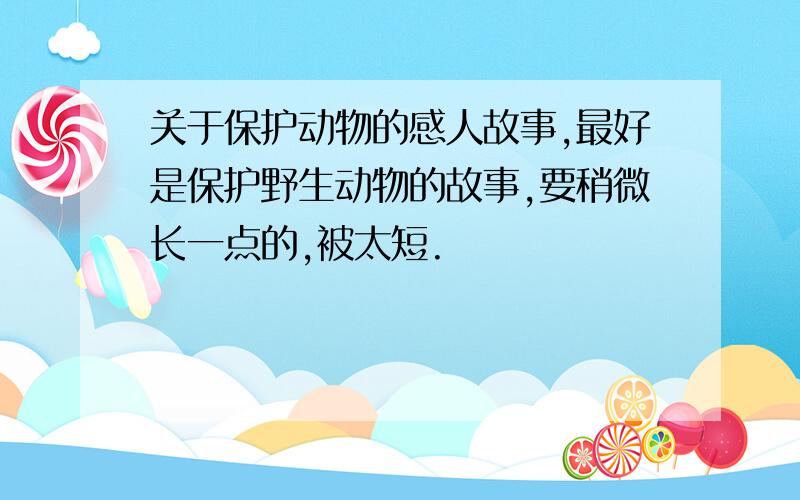 关于保护动物的感人故事,最好是保护野生动物的故事,要稍微长一点的,被太短.